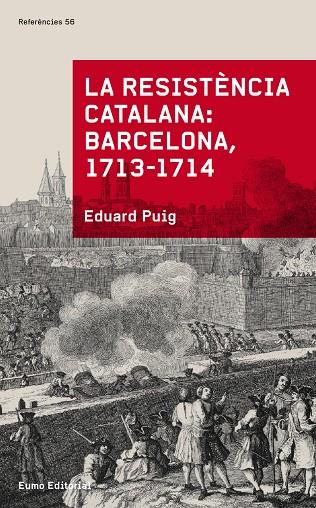 Referències 56

LA RESISTÈNCIA CATALANA: BARCELONA, 1713-1714

Eduard Puig

Eumo Editorial